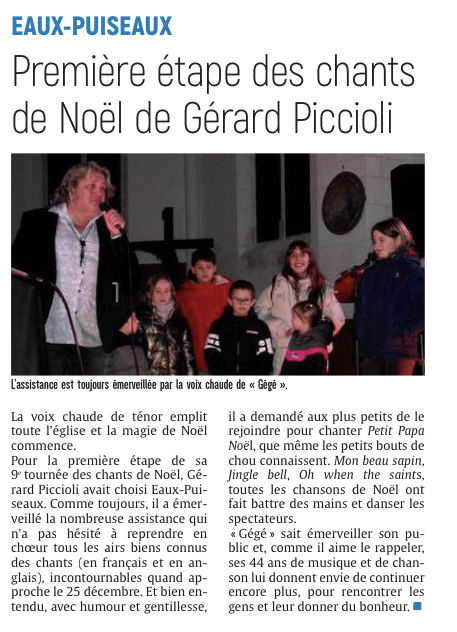 EAUX-PUISEAUX

Première étape des chants de Noël de Gérard Piccioli

L'assistance est toujours émerveillée par la voix chaude de « Gégé ».

La voix chaude de ténor emplit toute l'église et la magie de Noël commence.
Pour la première étape de sa 9e tournée des chants de Noël, Gérard Piccioli avait choisi Eaux-Puiseaux. Comme toujours, il a émerveillé la nombreuse assistance qui n'a pas hésité à reprendre en chœur tous les airs biens connus des chants (en français et en anglais), incontournables quand approche le 25 décembre. Et bien entendu, avec humour et gentillesse, il a demandé aux plus petits de le rejoindre pour chanter Petit Papa Noël, que même les petits bouts de chou connaissent. Mon beau sapin, Jingle bell, Oh when the saints, toutes les chansons de Noël ont fait battre des mains et danser les spectateurs.
« Gégé » sait émerveiller son public et, comme il aime le rappeler, ses 44 ans de musique et de chanson lui donnent envie de continuer encore plus, pour rencontrer les gens et leur donner du bonheur.